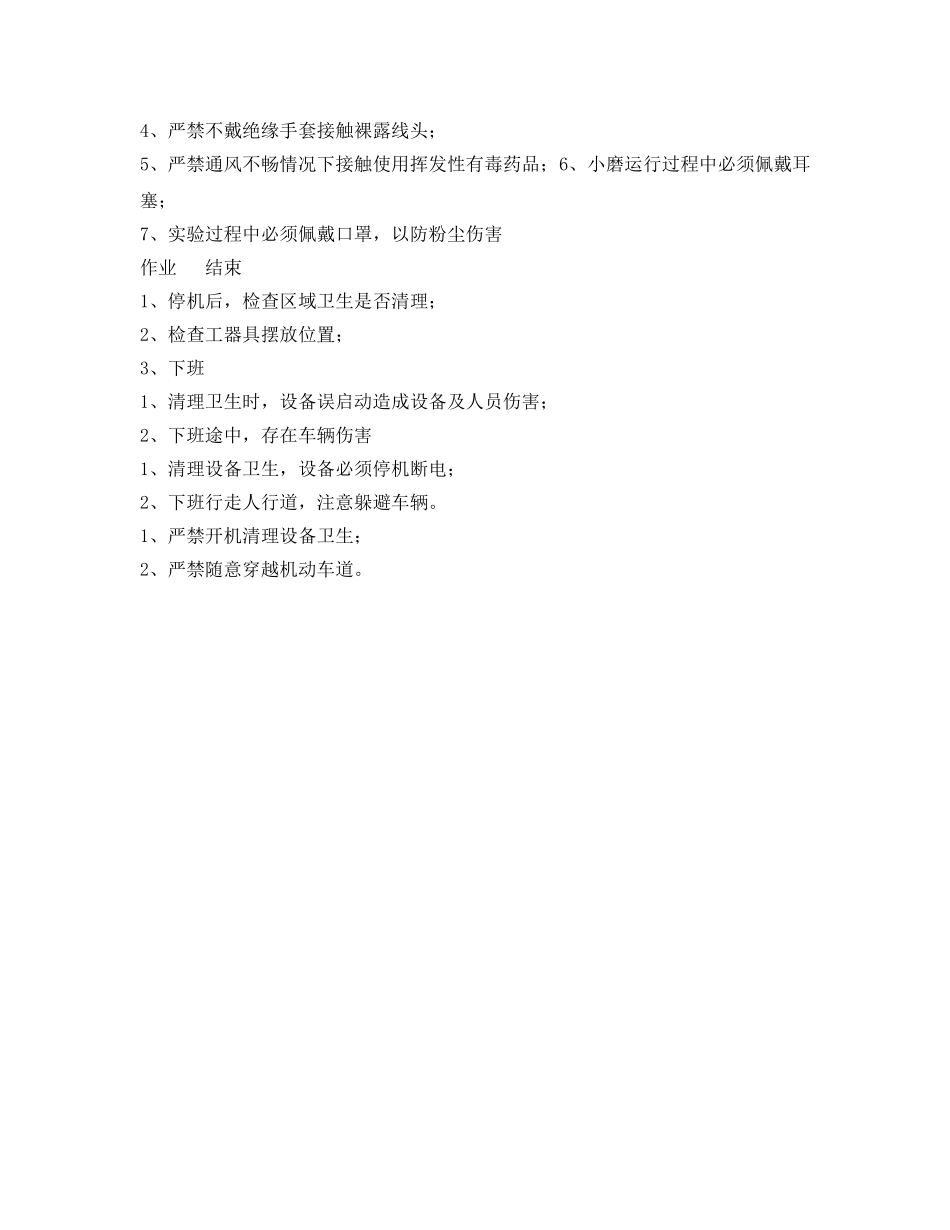 4、严禁不戴绝缘手套接触裸露线头；

5、严禁通风不畅情况下接触使用挥发性有毒药品；6、小磨运行过程中必须佩戴耳塞；

7、实验过程中必须佩戴口罩，以防粉尘伤害

作业　　结束

1、停机后，检查区域卫生是否清理；

2、检查工器具摆放位置；

3、下班

1、清理卫生时，设备误启动造成设备及人员伤害；

2、下班途中，存在车辆伤害

1、清理设备卫生，设备必须停机断电；

2、下班行走人行道，注意躲避车辆。

1、严禁开机清理设备卫生；

2、严禁随意穿越机动车道。